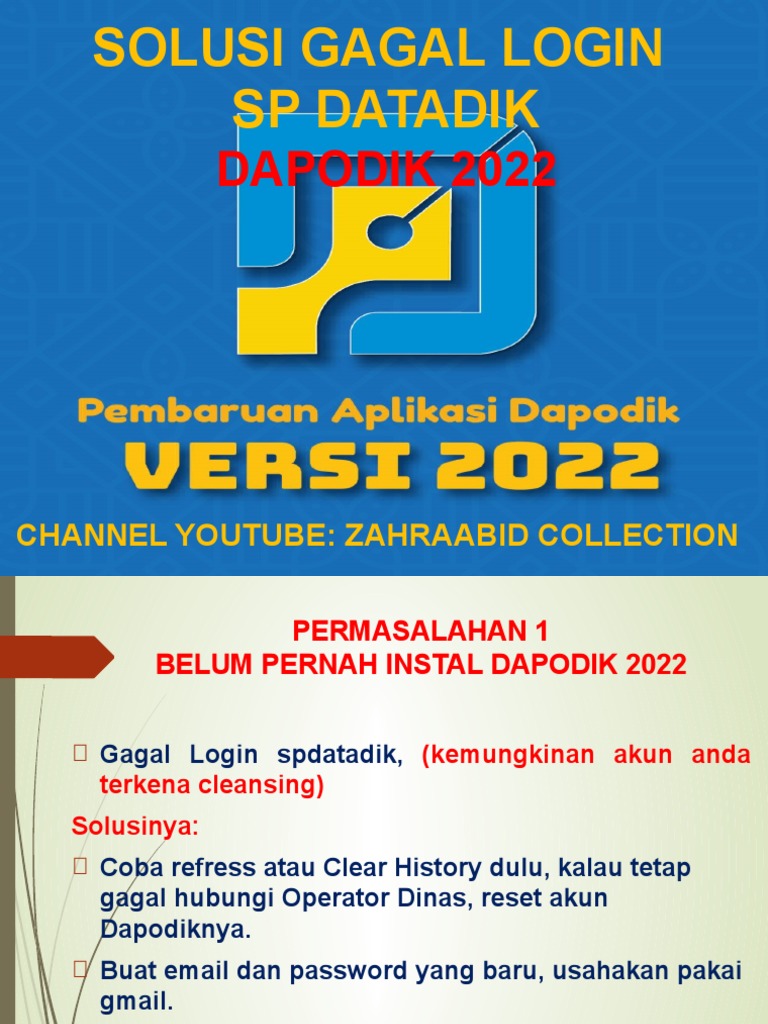 SOLUSI GAGAL LOGIN
SP DATADIK
DAPODIK 2022

Pembaruan Aplikasi Dapodik
VERSI 2022

CHANNEL YOUTUBE: ZAHRAABID COLLECTION

PERMASALAHAN 1
BELUM PERNAH INSTAL DAPODIK 2022

☐ Gagal Login spdatadik, (kemungkinan akun anda terkena cleansing)

Solusinya:

☐ Coba refress atau Clear History dulu, kalau tetap gagal hubungi Operator Dinas, reset akun Dapodiknya.

☐ Buat email dan password yang baru, usahakan pakai gmail.